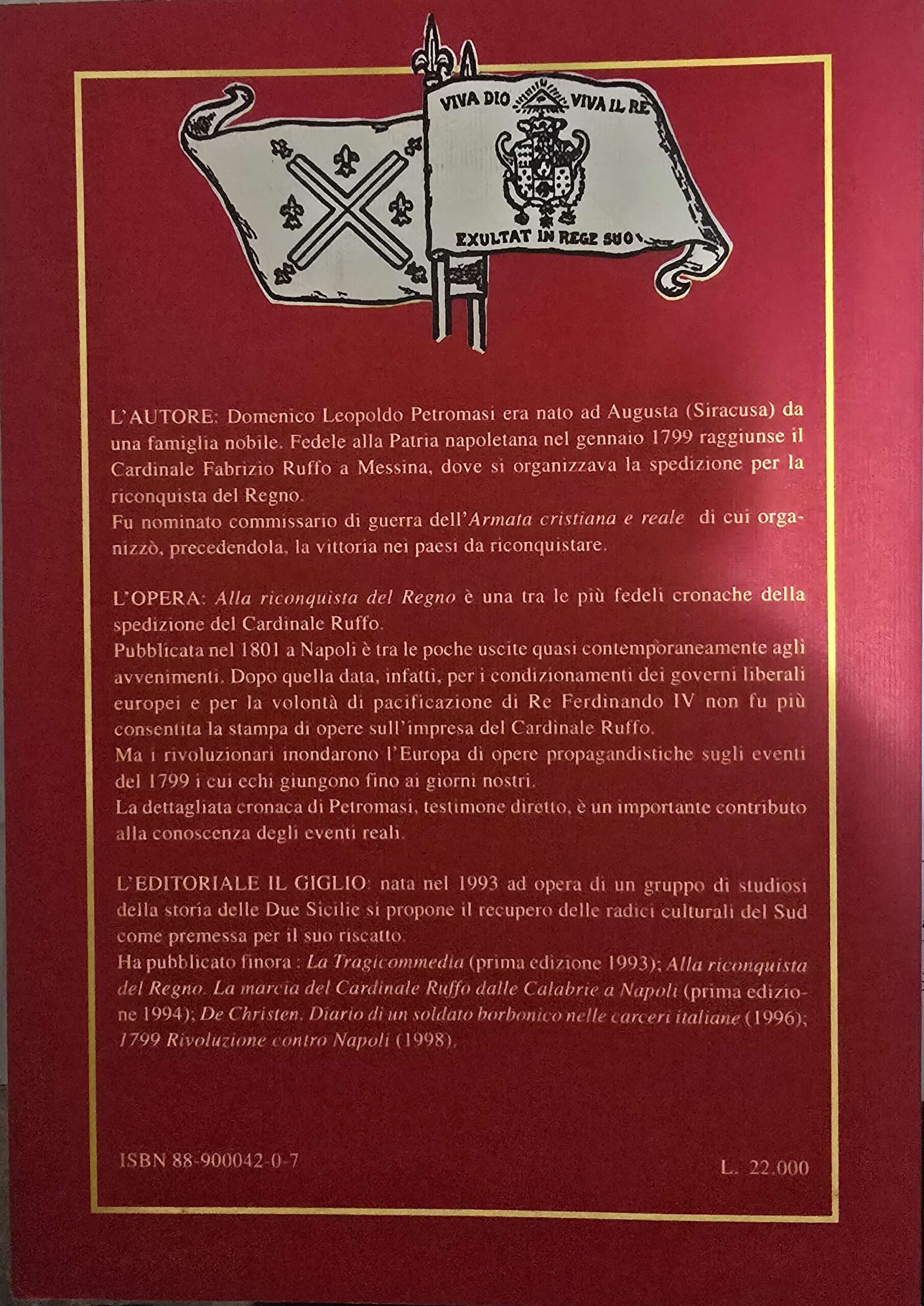 VIVA DIO VIVA IL RE

EXULTAT IN REGE SUO

L'AUTORE: Domenico Leopoldo Petromasi era nato ad Augusta (Siracusa) da una famiglia nobile. Fedele alla Patria napoletana nel gennaio 1799 raggiunse il Cardinale Fabrizio Ruffo a Messina, dove si organizzava la spedizione per la riconquista del Regno.
Fu nominato commissario di guerra dell'Armata cristiana e reale di cui organizzò, precedendola, la vittoria nei paesi da riconquistare.

L'OPERA: Alla riconquista del Regno è una tra le più fedeli cronache della spedizione del Cardinale Ruffo.
Pubblicata nel 1801 a Napoli è tra le poche uscite quasi contemporaneamente agli avvenimenti. Dopo quella data, infatti, per i condizionamenti dei governi liberali europei e per la volontà di pacificazione di Re Ferdinando IV non fu più consentita la stampa di opere sull'impresa del Cardinale Ruffo.
Ma i rivoluzionari inondarono l'Europa di opere propagandistiche sugli eventi del 1799 i cui echi giungono fino ai giorni nostri.
La dettagliata cronaca di Petromasi, testimone diretto, è un importante contributo alla conoscenza degli eventi reali.

L'EDITORIALE IL GIGLIO: nata nel 1993 ad opera di un gruppo di studiosi della storia delle Due Sicilie si propone il recupero delle radici culturali del Sud come premessa per il suo riscatto.
Ha pubblicato finora : La Tragicommedia (prima edizione 1993); Alla riconquista del Regno. La marcia del Cardinale Ruffo dalle Calabrie a Napoli (prima edizione 1994); De Christen. Diario di un soldato borbonico nelle carceri italiane (1996); 1799 Rivoluzione contro Napoli (1998).

ISBN 88-900042-0-7

L. 22.000